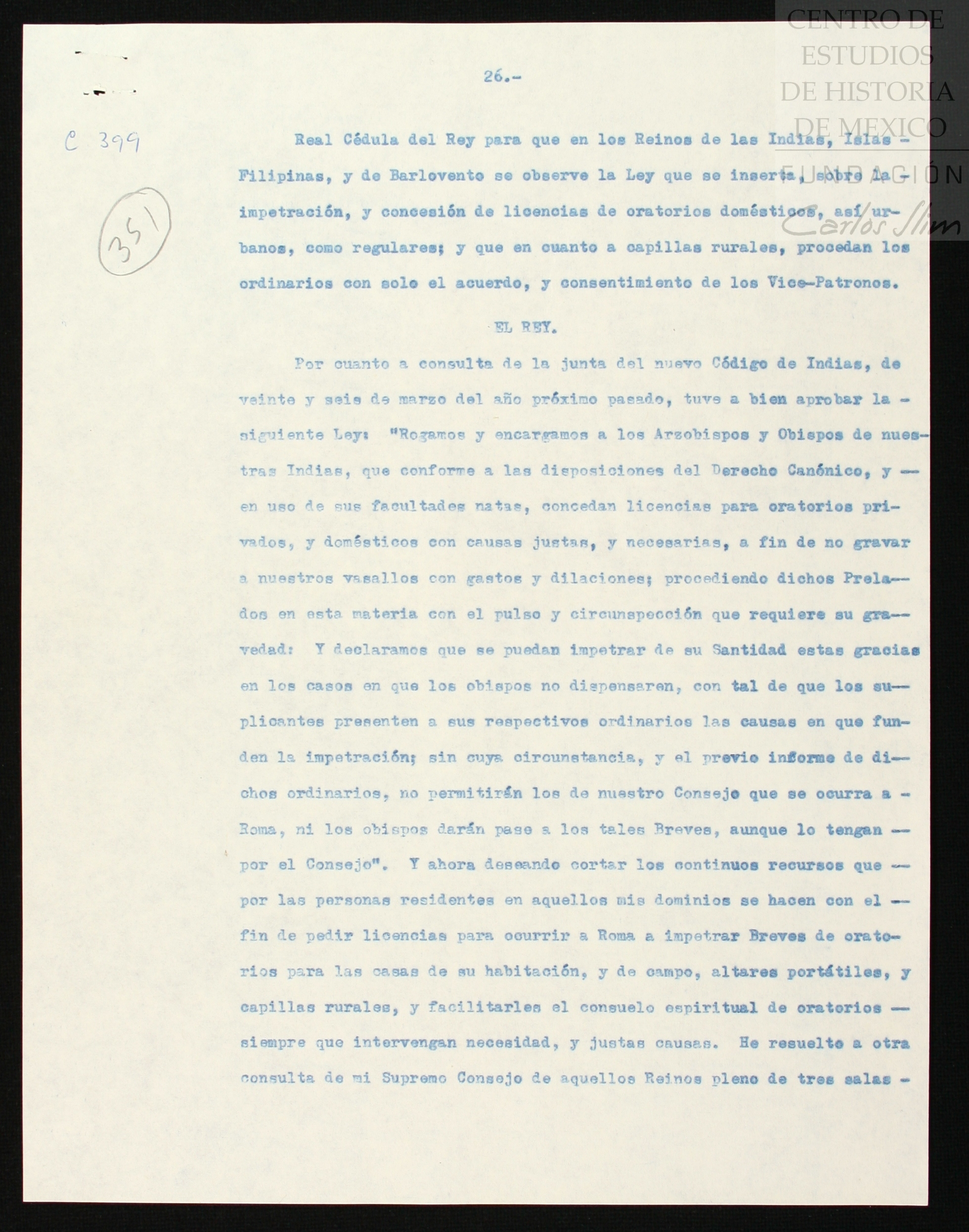 CENTRO DE ESTUDIOS DE HISTORIA DE MEXICO
FUNDACIÓN
Carlos Slim

26.-

C 399

351

Real Cédula del Rey para que en los Reinos de las Indias, Islas - Filipinas, y de Barlovento se observe la Ley que se inserta, sobre la - impetración, y concesión de licencias de oratorios domésticos, así urbanos, como regulares; y que en cuanto a capillas rurales, procedan los ordinarios con solo el acuerdo, y consentimiento de los Vice-Patronos.

EL REY.

Por cuanto a consulta de la junta del nuevo Código de Indias, de veinte y seis de marzo del año próximo pasado, tuve a bien aprobar la - siguiente Ley: "Rogamos y encargamos a los Arzobispos y Obispos de nuestras Indias, que conforme a las disposiciones del Derecho Canónico, y -- en uso de sus facultades natas, concedan licencias para oratorios privados, y domésticos con causas justas, y necesarias, a fin de no gravar a nuestros vasallos con gastos y dilaciones; procediendo dichos Prelados en esta materia con el pulso y circunspección que requiere su gravedad: Y declaramos que se puedan impetrar de su Santidad estas gracias en los casos en que los obispos no dispensaren, con tal de que los suplicantes presenten a sus respectivos ordinarios las causas en que funden la impetración; sin cuya circunstancia, y el previo informe de dichos ordinarios, no permitirán los de nuestro Consejo que se ocurra a - Roma, ni los obispos darán pase a los tales Breves, aunque lo tengan -- por el Consejo". Y ahora deseando cortar los continuos recursos que -- por las personas residentes en aquellos mis dominios se hacen con el -- fin de pedir licencias para ocurrir a Roma a impetrar Breves de oratorios para las casas de su habitación, y de campo, altares portátiles, y capillas rurales, y facilitarles el consuelo espiritual de oratorios -- siempre que intervengan necesidad, y justas causas. He resuelto a otra consulta de mi Supremo Consejo de aquellos Reinos pleno de tres salas -